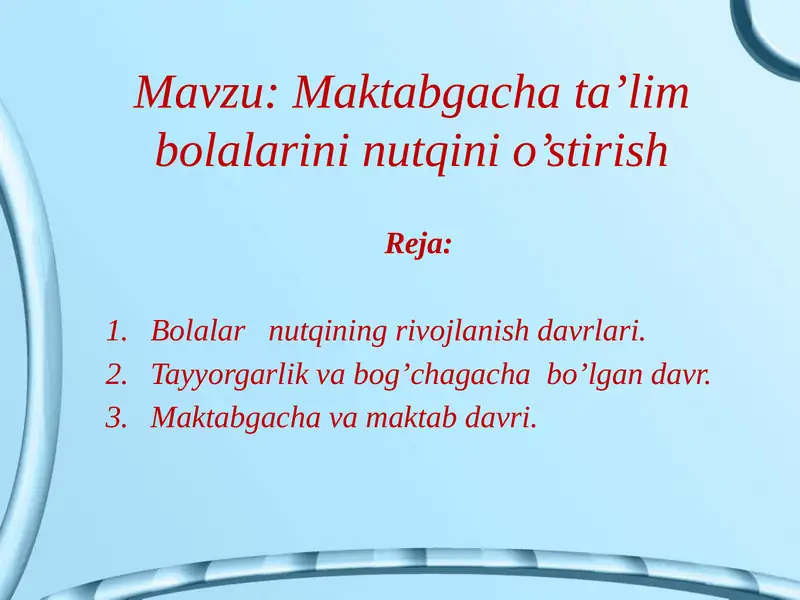 Mavzu: Maktabgacha ta’lim bolalarini nutqini o’stirish

Reja:

1. Bolalar nutqining rivojlanish davrlari.
2. Tayyorgarlik va bog’chagacha bo’lgan davr.
3. Maktabgacha va maktab davri.